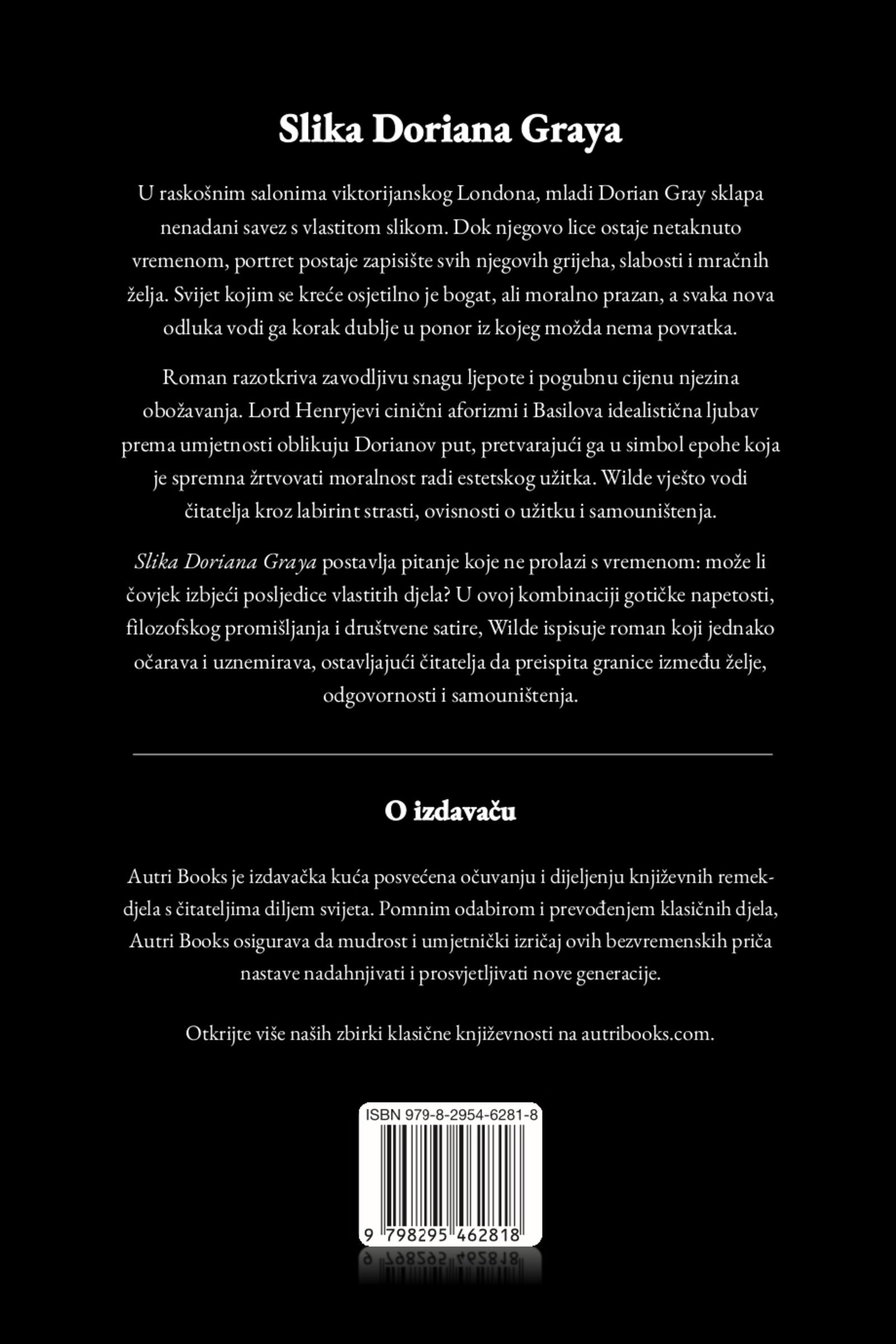 Slika Doriana Graya

U raskošnim salonima viktorijanskog Londona, mladi Dorian Gray sklapa nenadani savez s vlastitom slikom. Dok njegovo lice ostaje netaknuto vremenom, portret postaje zapisište svih njegovih grijeha, slabosti i mračnih želja. Svijet kojim se kreće osjetilno je bogat, ali moralno prazan, a svaka nova odluka vodi ga korak dublje u ponor iz kojeg možda nema povratka.

Roman razotkriva zavodljivu snagu ljepote i pogubnu cijenu njezina obožavanja. Lord Henryjevi cinični aforizmi i Basilova idealistična ljubav prema umjetnosti oblikuju Dorianov put, pretvarajući ga u simbol epohe koja je spremna žrtvovati moralnost radi estetskog užitka. Wilde vješto vodi čitatelja kroz labirint strasti, ovisnosti o užitku i samouništenja.

Slika Doriana Graya postavlja pitanje koje ne prolazi s vremenom: može li čovjek izbjeći posljedice vlastitih djela? U ovoj kombinaciji gotičke napetosti, filozofskog promišljanja i društvene satire, Wilde ispisuje roman koji jednako očarava i uznemirava, ostavljajući čitatelja da preispita granice između želje, odgovornosti i samouništenja.

O izdavaču

Autri Books je izdavačka kuća posvećena očuvanju i dijeljenju književnih remekdjela s čitateljima diljem svijeta. Pomnim odabirom i prevođenjem klasičnih djela, Autri Books osigurava da mudrost i umjetnički izričaj ovih bezvremenskih priča nastave nadahnjivati i prosvjetljivati nove generacije.

Otkrijte više naših zbirki klasične književnosti na autribooks.com.

ISBN 979-8-2954-6281-8

9 798295 462818